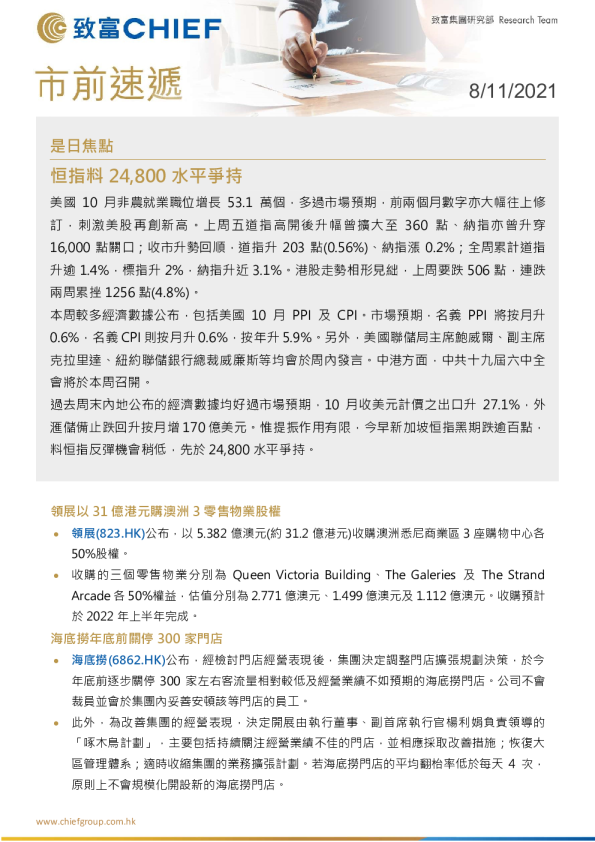 致富CHIEF

致富集團研究部 Research Team

市前速遞

8/11/2021

是日焦點

恒指料 24,800 水平爭持

美國 10 月非農就業職位增長 53.1 萬個，多過市場預期，前兩個月數字亦大幅往上修訂，刺激美股再創新高。上周五道指高開後升幅曾擴大至 360 點、納指亦曾升穿 16,000 點關口；收市升勢回順，道指升 203 點(0.56%)、納指漲 0.2%；全周累計道指升逾 1.4%，標指升 2%，納指升近 3.1%。港股走勢相形見絀，上周要跌 506 點，連跌兩周累挫 1256 點(4.8%)。

本周較多經濟數據公布，包括美國 10 月 PPI 及 CPI。市場預期，名義 PPI 將按月升 0.6%，名義 CPI 則按月升 0.6%，按年升 5.9%。另外，美國聯儲局主席鮑威爾、副主席克拉里達、紐約聯儲銀行總裁威廉斯等均會於周內發言。中港方面，中共十九屆六中全會將於本周召開。

過去周末內地公布的經濟數據均好過市場預期，10 月收美元計價之出口升 27.1%，外滙儲備止跌回升按月增 170 億美元。惟提振作用有限，今早新加坡恒指黑期跌逾百點，料恒指反彈機會稍低，先於 24,800 水平爭持。

領展以 31 億港元購澳洲 3 零售物業股權

• 領展(823.HK)公布，以 5.382 億澳元(約 31.2 億港元)收購澳洲悉尼商業區 3 座購物中心各 50%股權。

• 收購的三個零售物業分別為 Queen Victoria Building、The Galeries 及 The Strand Arcade 各 50%權益，估值分別為 2.771 億澳元、1.499 億澳元及 1.112 億澳元。收購預計於 2022 年上半年完成。

海底撈年底前關停 300 家門店

• 海底撈(6862.HK)公布，經檢討門店經營表現後，集團決定調整門店擴張規劃決策，於今年底前逐步關停 300 家左右客流量相對較低及經營業績不如預期的海底撈門店。公司不會裁員並會於集團內妥善安頓該等門店的員工。

• 此外，為改善集團的經營表現，決定開展由執行董事、副首席執行官楊利娟負責領導的「啄木鳥計劃」，主要包括持續關注經營業績不佳的門店，並相應採取改善措施；恢復大區管理體系；適時收縮集團的業務擴張計劃。若海底撈門店的平均翻枱率低於每天 4 次，原則上不會規模化開設新的海底撈門店。

www.chiefgroup.com.hk